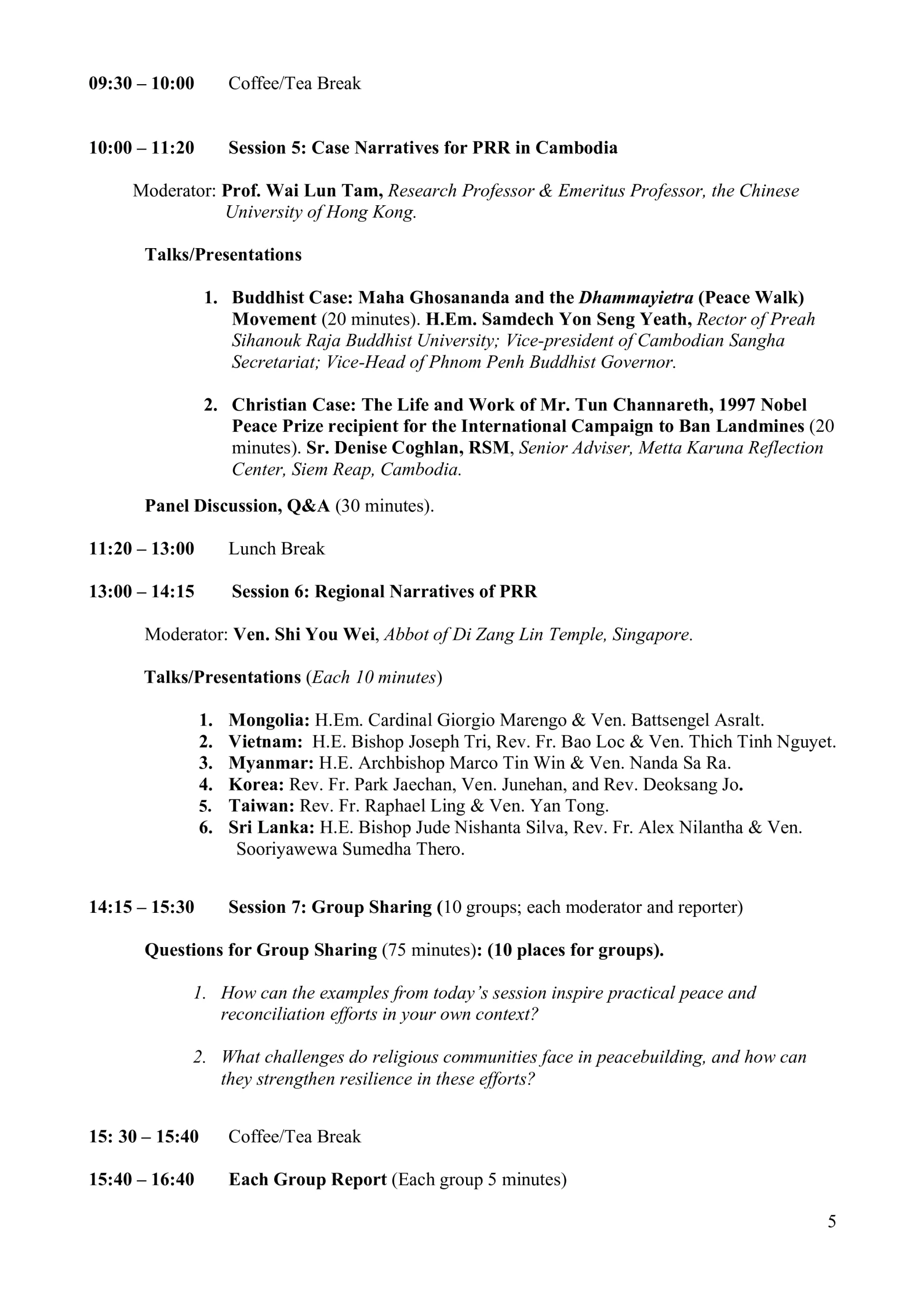 09:30 – 10:00 Coffee/Tea Break

10:00 – 11:20 Session 5: Case Narratives for PRR in Cambodia

Moderator: Prof. Wai Lun Tam, Research Professor & Emeritus Professor, the Chinese University of Hong Kong.

Talks/Presentations

1. Buddhist Case: Maha Ghosananda and the Dhammayietra (Peace Walk) Movement (20 minutes). H.Em. Samdech Yon Seng Yeath, Rector of Preah Sihanouk Raja Buddhist University; Vice-president of Cambodian Sangha Secretariat; Vice-Head of Phnom Penh Buddhist Governor.

2. Christian Case: The Life and Work of Mr. Tun Channareth, 1997 Nobel Peace Prize recipient for the International Campaign to Ban Landmines (20 minutes). Sr. Denise Coghlan, RSM, Senior Adviser, Metta Karuna Reflection Center, Siem Reap, Cambodia.

Panel Discussion, Q&A (30 minutes).

11:20 – 13:00 Lunch Break

13:00 – 14:15 Session 6: Regional Narratives of PRR

Moderator: Ven. Shi You Wei, Abbot of Di Zang Lin Temple, Singapore.

Talks/Presentations (Each 10 minutes)

1. Mongolia: H.Em. Cardinal Giorgio Marengo & Ven. Battsengel Asralt.
2. Vietnam: H.E. Bishop Joseph Tri, Rev. Fr. Bao Loc & Ven. Thich Tinh Nguyet.
3. Myanmar: H.E. Archbishop Marco Tin Win & Ven. Nanda Sa Ra.
4. Korea: Rev. Fr. Park Jaechan, Ven. Junehan, and Rev. Deoksang Jo.
5. Taiwan: Rev. Fr. Raphael Ling & Ven. Yan Tong.
6. Sri Lanka: H.E. Bishop Jude Nishanta Silva, Rev. Fr. Alex Nilantha & Ven. Sooriyawewa Sumedha Thero.

14:15 – 15:30 Session 7: Group Sharing (10 groups; each moderator and reporter)

Questions for Group Sharing (75 minutes): (10 places for groups).

1. How can the examples from today's session inspire practical peace and reconciliation efforts in your own context?

2. What challenges do religious communities face in peacebuilding, and how can they strengthen resilience in these efforts?

15: 30 – 15:40 Coffee/Tea Break

15:40 – 16:40 Each Group Report (Each group 5 minutes)

5